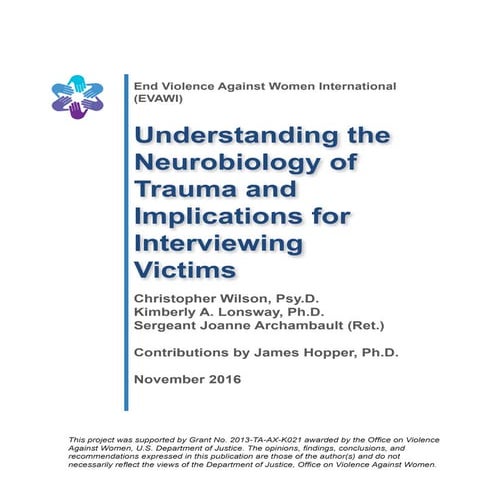 End Violence Against Women International (EVAWI)

Understanding the Neurobiology of Trauma and Implications for Interviewing Victims

Christopher Wilson, Psy.D.
Kimberly A. Lonsway, Ph.D.
Sergeant Joanne Archambault (Ret.)

Contributions by James Hopper, Ph.D.

November 2016

This project was supported by Grant No. 2013-TA-AX-K021 awarded by the Office on Violence Against Women, U.S. Department of Justice. The opinions, findings, conclusions, and recommendations expressed in this publication are those of the author(s) and do not necessarily reflect the views of the Department of Justice, Office on Violence Against Women.